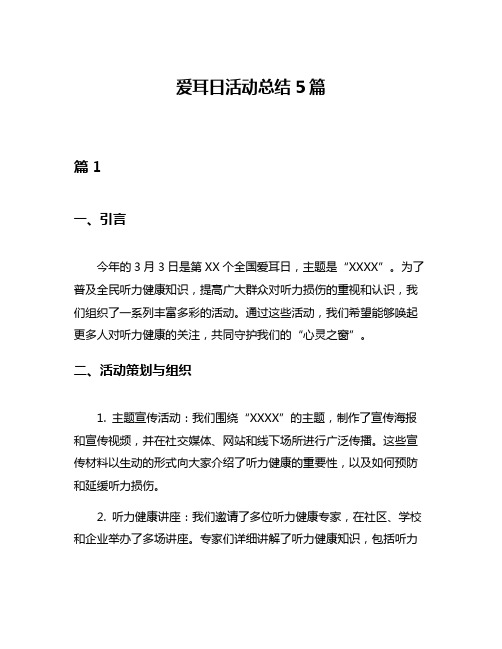 爱耳日活动总结 5 篇

篇 1

一、引言

今年的 3 月 3 日是第 XX 个全国爱耳日，主题是“XXXX”。为了普及全民听力健康知识，提高广大群众对听力损伤的重视和认识，我们组织了一系列丰富多彩的活动。通过这些活动，我们希望能够唤起更多人对听力健康的关注，共同守护我们的“心灵之窗”。

二、活动策划与组织

1. 主题宣传活动：我们围绕“XXXX”的主题，制作了宣传海报和宣传视频，并在社交媒体、网站和线下场所进行广泛传播。这些宣传材料以生动的形式向大家介绍了听力健康的重要性，以及如何预防和延缓听力损伤。

2. 听力健康讲座：我们邀请了多位听力健康专家，在社区、学校和企业举办了多场讲座。专家们详细讲解了听力健康知识，包括听力